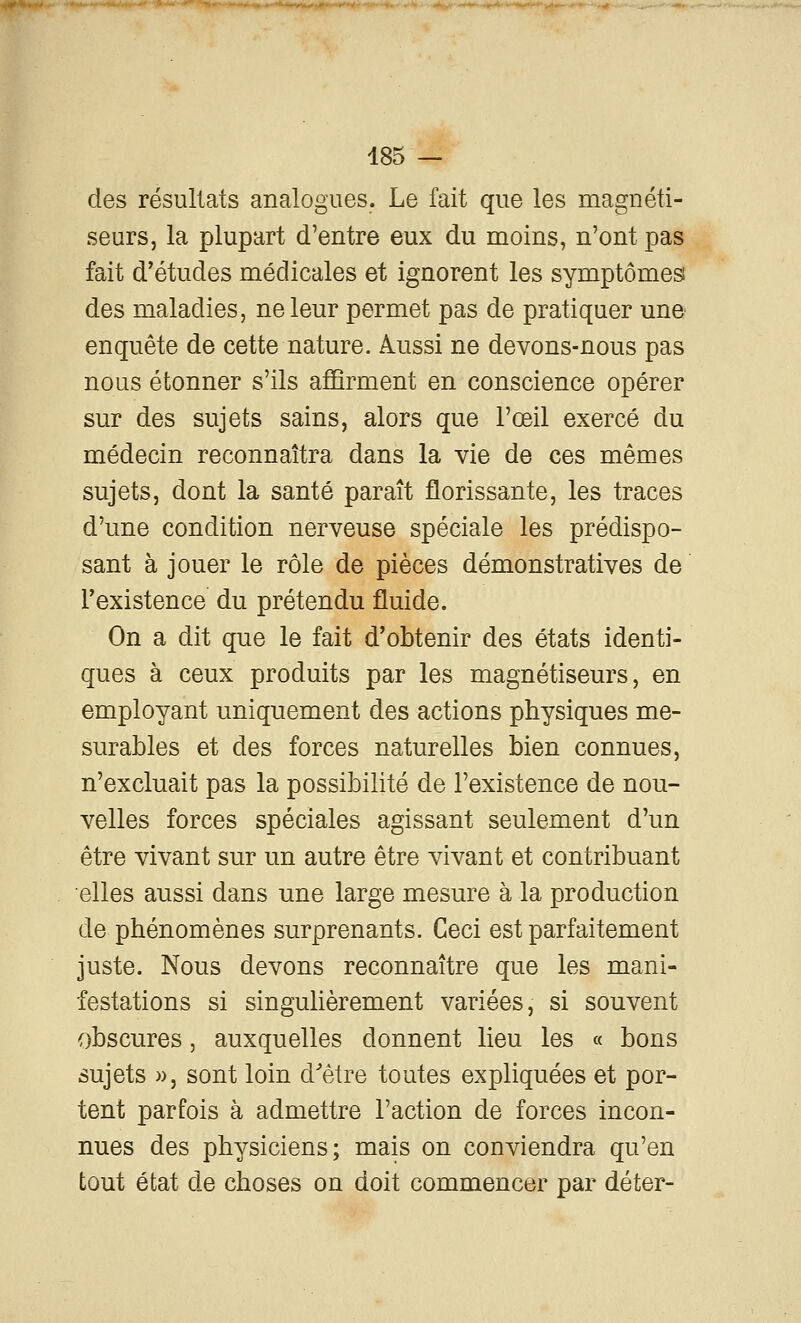 185 —

des résultats analogues. Le fait que les magnétiseurs, la plupart d'entre eux du moins, n'ont pas fait d'études médicales et ignorent les symptômes des maladies, ne leur permet pas de pratiquer une enquête de cette nature. Aussi ne devons-nous pas nous étonner s'ils affirment en conscience opérer sur des sujets sains, alors que l'œil exercé du médecin reconnaîtra dans la vie de ces mêmes sujets, dont la santé paraît florissante, les traces d'une condition nerveuse spéciale les prédisposant à jouer le rôle de pièces démonstratives de l'existence du prétendu fluide.

On a dit que le fait d'obtenir des états identiques à ceux produits par les magnétiseurs, en employant uniquement des actions physiques mesurables et des forces naturelles bien connues, n'excluait pas la possibilité de l'existence de nouvelles forces spéciales agissant seulement d'un être vivant sur un autre être vivant et contribuant elles aussi dans une large mesure à la production de phénomènes surprenants. Ceci est parfaitement juste. Nous devons reconnaître que les manifestations si singulièrement variées, si souvent obscures, auxquelles donnent lieu les « bons sujets », sont loin d'être toutes expliquées et portent parfois à admettre l'action de forces inconnues des physiciens; mais on conviendra qu'en tout état de choses on doit commencer par déter-